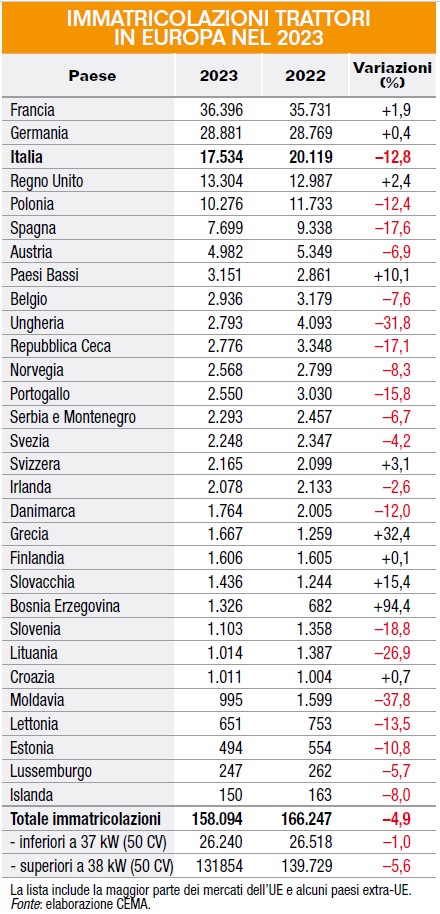 IMMATRICOLAZIONI TRATTORI IN EUROPA NEL 2023

| Paese | 2023 | 2022 | Variazioni (%) |
|---|---|---|---|
| Francia | 36.396 | 35.731 | +1,9 |
| Germania | 28.881 | 28.769 | +0,4 |
| Italia | 17.534 | 20.119 | –12,8 |
| Regno Unito | 13.304 | 12.987 | +2,4 |
| Polonia | 10.276 | 11.733 | –12,4 |
| Spagna | 7.699 | 9.338 | –17,6 |
| Austria | 4.982 | 5.349 | –6,9 |
| Paesi Bassi | 3.151 | 2.861 | +10,1 |
| Belgio | 2.936 | 3.179 | –7,6 |
| Ungheria | 2.793 | 4.093 | –31,8 |
| Repubblica Ceca | 2.776 | 3.348 | –17,1 |
| Norvegia | 2.568 | 2.799 | –8,3 |
| Portogallo | 2.550 | 3.030 | –15,8 |
| Serbia e Montenegro | 2.293 | 2.457 | –6,7 |
| Svezia | 2.248 | 2.347 | –4,2 |
| Svizzera | 2.165 | 2.099 | +3,1 |
| Irlanda | 2.078 | 2.133 | –2,6 |
| Danimarca | 1.764 | 2.005 | –12,0 |
| Grecia | 1.667 | 1.259 | +32,4 |
| Finlandia | 1.606 | 1.605 | +0,1 |
| Slovacchia | 1.436 | 1.244 | +15,4 |
| Bosnia Erzegovina | 1.326 | 682 | +94,4 |
| Slovenia | 1.103 | 1.358 | –18,8 |
| Lituania | 1.014 | 1.387 | –26,9 |
| Croazia | 1.011 | 1.004 | +0,7 |
| Moldavia | 995 | 1.599 | –37,8 |
| Lettonia | 651 | 753 | –13,5 |
| Estonia | 494 | 554 | –10,8 |
| Lussemburgo | 247 | 262 | –5,7 |
| Islanda | 150 | 163 | –8,0 |
| Totale immatricolazioni | 158.094 | 166.247 | –4,9 |
| - inferiori a 37 kW (50 CV) | 26.240 | 26.518 | –1,0 |
| - superiori a 38 kW (50 CV) | 131854 | 139.729 | –5,6 |

La lista include la maggior parte dei mercati dell'UE e alcuni paesi extra-UE.
Fonte: elaborazione CEMA.